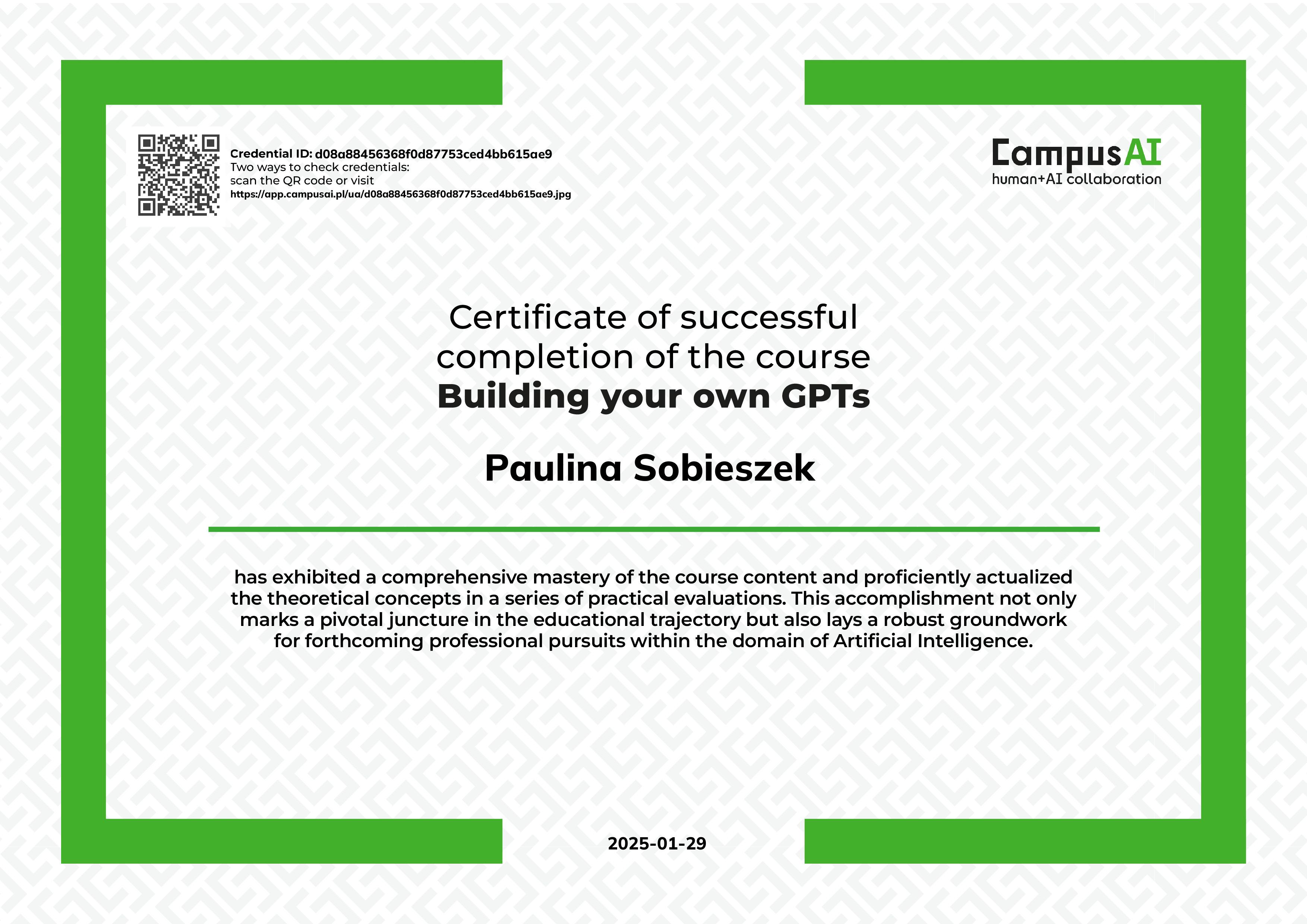 Credential ID: d08a88456368f0d87753ced4bb615ae9
Two ways to check credentials:
scan the QR code or visit
https://app.campusai.pl/ua/d08a88456368f0d87753ced4bb615ae9.jpg

CampusAI
human+AI collaboration

Certificate of successful completion of the course
Building your own GPTs

Paulina Sobieszek

has exhibited a comprehensive mastery of the course content and proficiently actualized the theoretical concepts in a series of practical evaluations. This accomplishment not only marks a pivotal juncture in the educational trajectory but also lays a robust groundwork for forthcoming professional pursuits within the domain of Artificial Intelligence.

2025-01-29